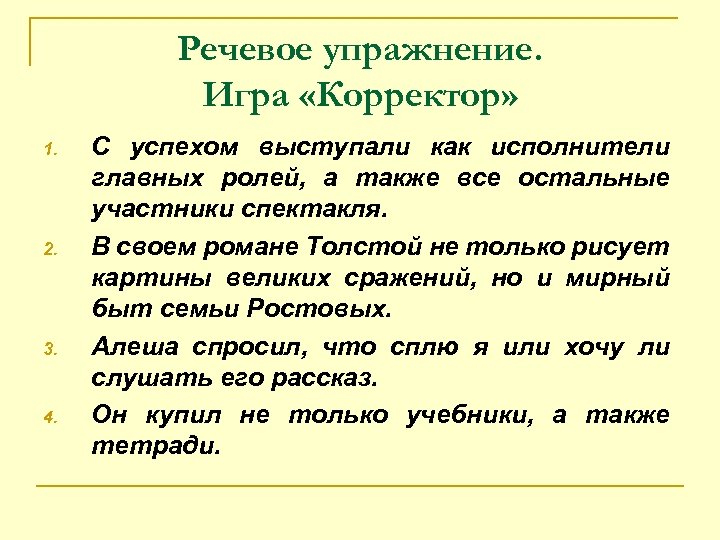 Речевое упражнение.
Игра «Корректор»

1. С успехом выступали как исполнители главных ролей, а также все остальные участники спектакля.
2. В своем романе Толстой не только рисует картины великих сражений, но и мирный быт семьи Ростовых.
3. Алеша спросил, что сплю я или хочу ли слушать его рассказ.
4. Он купил не только учебники, а также тетради.